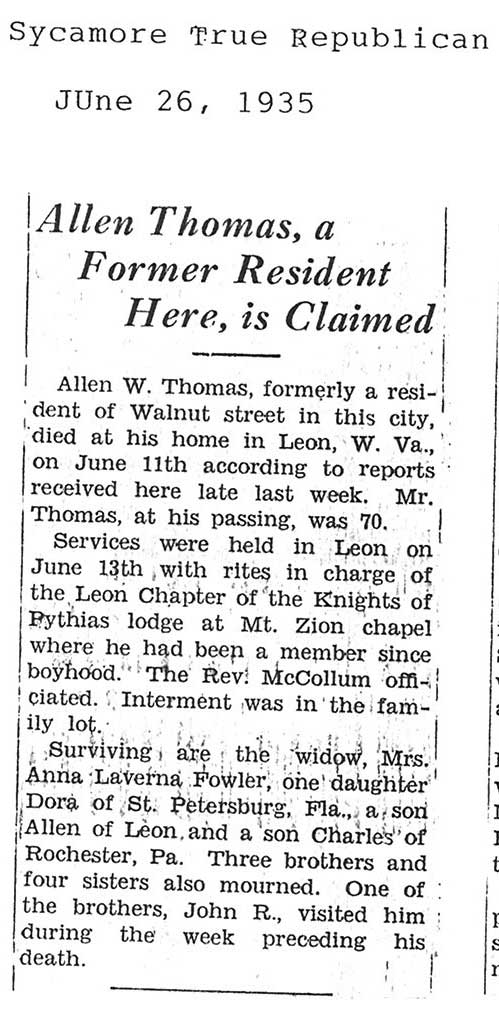 Sycamore True Republican

JUne 26, 1935

Allen Thomas, a Former Resident Here, is Claimed

Allen W. Thomas, formerly a resident of Walnut street in this city, died at his home in Leon, W. Va., on June 11th according to reports received here late last week. Mr. Thomas, at his passing, was 70.

Services were held in Leon on June 13th with rites in charge of the Leon Chapter of the Knights of Pythias lodge at Mt. Zion chapel where he had been a member since boyhood. The Rev. McCollum officiated. Interment was in the family lot.

Surviving are the widow, Mrs. Anna Laverna Fowler, one daughter Dora of St. Petersburg, Fla., a son Allen of Leon and a son Charles of Rochester, Pa. Three brothers and four sisters also mourned. One of the brothers, John R., visited him during the week preceding his death.